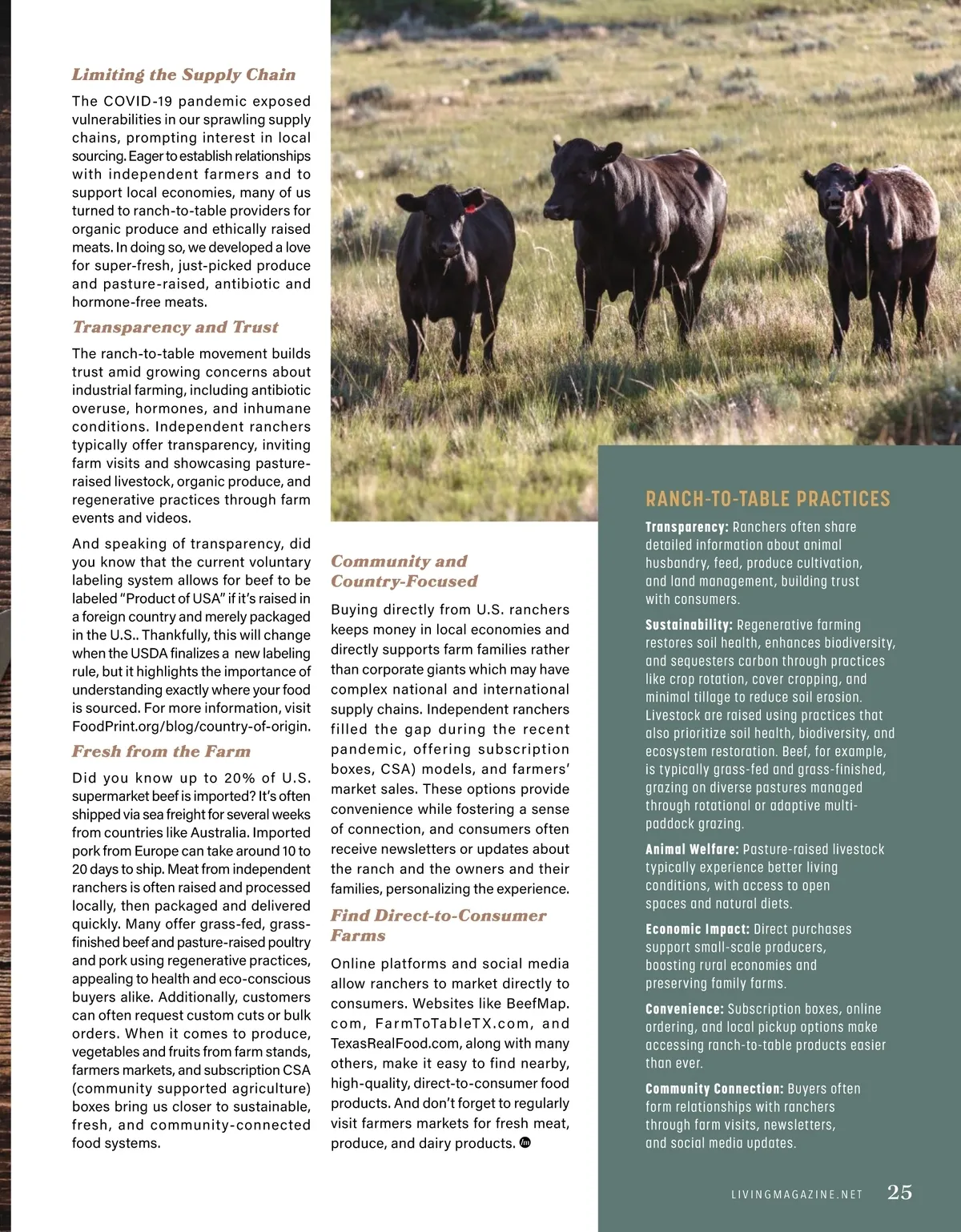 Limiting the Supply Chain

The COVID-19 pandemic exposed vulnerabilities in our sprawling supply chains, prompting interest in local sourcing. Eager to establish relationships with independent farmers and to support local economies, many of us turned to ranch-to-table providers for organic produce and ethically raised meats. In doing so, we developed a love for super-fresh, just-picked produce and pasture-raised, antibiotic and hormone-free meats.

Transparency and Trust

The ranch-to-table movement builds trust amid growing concerns about industrial farming, including antibiotic overuse, hormones, and inhumane conditions. Independent ranchers typically offer transparency, inviting farm visits and showcasing pasture-raised livestock, organic produce, and regenerative practices through farm events and videos.

And speaking of transparency, did you know that the current voluntary labeling system allows for beef to be labeled "Product of USA" if it's raised in a foreign country and merely packaged in the U.S.. Thankfully, this will change when the USDA finalizes a new labeling rule, but it highlights the importance of understanding exactly where your food is sourced. For more information, visit FoodPrint.org/blog/country-of-origin.

Fresh from the Farm

Did you know up to 20% of U.S. supermarket beef is imported? It's often shipped via sea freight for several weeks from countries like Australia. Imported pork from Europe can take around 10 to 20 days to ship. Meat from independent ranchers is often raised and processed locally, then packaged and delivered quickly. Many offer grass-fed, grass-finished beef and pasture-raised poultry and pork using regenerative practices, appealing to health and eco-conscious buyers alike. Additionally, customers can often request custom cuts or bulk orders. When it comes to produce, vegetables and fruits from farm stands, farmers markets, and subscription CSA (community supported agriculture) boxes bring us closer to sustainable, fresh, and community-connected food systems.

Community and Country-Focused

Buying directly from U.S. ranchers keeps money in local economies and directly supports farm families rather than corporate giants which may have complex national and international supply chains. Independent ranchers filled the gap during the recent pandemic, offering subscription boxes, CSA) models, and farmers' market sales. These options provide convenience while fostering a sense of connection, and consumers often receive newsletters or updates about the ranch and the owners and their families, personalizing the experience.

Find Direct-to-Consumer Farms

Online platforms and social media allow ranchers to market directly to consumers. Websites like BeefMap.com, FarmToTableTX.com, and TexasRealFood.com, along with many others, make it easy to find nearby, high-quality, direct-to-consumer food products. And don't forget to regularly visit farmers markets for fresh meat, produce, and dairy products.

RANCH-TO-TABLE PRACTICES

Transparency: Ranchers often share detailed information about animal husbandry, feed, produce cultivation, and land management, building trust with consumers.

Sustainability: Regenerative farming restores soil health, enhances biodiversity, and sequesters carbon through practices like crop rotation, cover cropping, and minimal tillage to reduce soil erosion. Livestock are raised using practices that also prioritize soil health, biodiversity, and ecosystem restoration. Beef, for example, is typically grass-fed and grass-finished, grazing on diverse pastures managed through rotational or adaptive multi-paddock grazing.

Animal Welfare: Pasture-raised livestock typically experience better living conditions, with access to open spaces and natural diets.

Economic Impact: Direct purchases support small-scale producers, boosting rural economies and preserving family farms.

Convenience: Subscription boxes, online ordering, and local pickup options make accessing ranch-to-table products easier than ever.

Community Connection: Buyers often form relationships with ranchers through farm visits, newsletters, and social media updates.

LIVINGMAGAZINE.NET 25